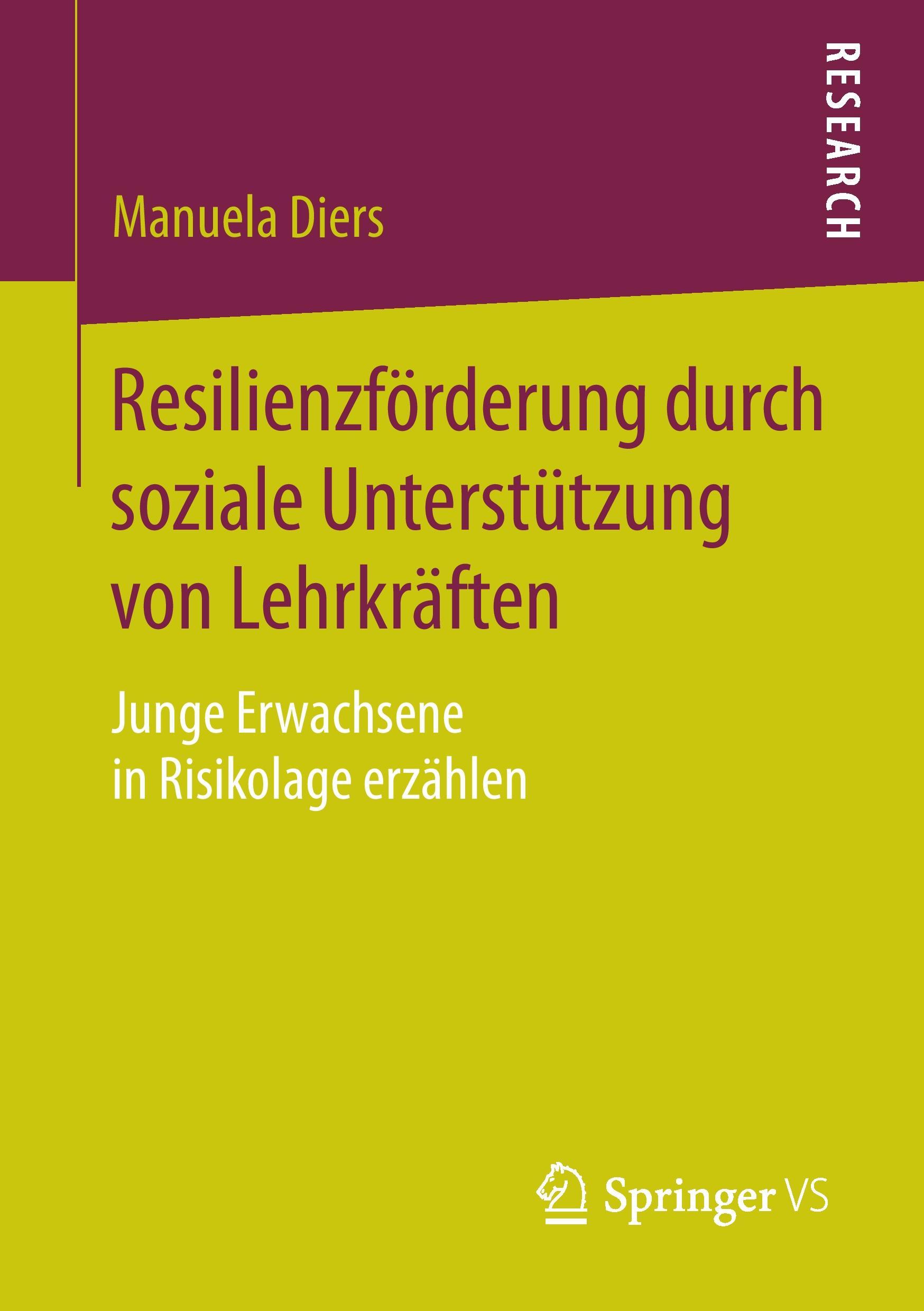 RESEARCH

Manuela Diers

Resilienzförderung durch soziale Unterstützung von Lehrkräften

Junge Erwachsene in Risikolage erzählen

Springer VS